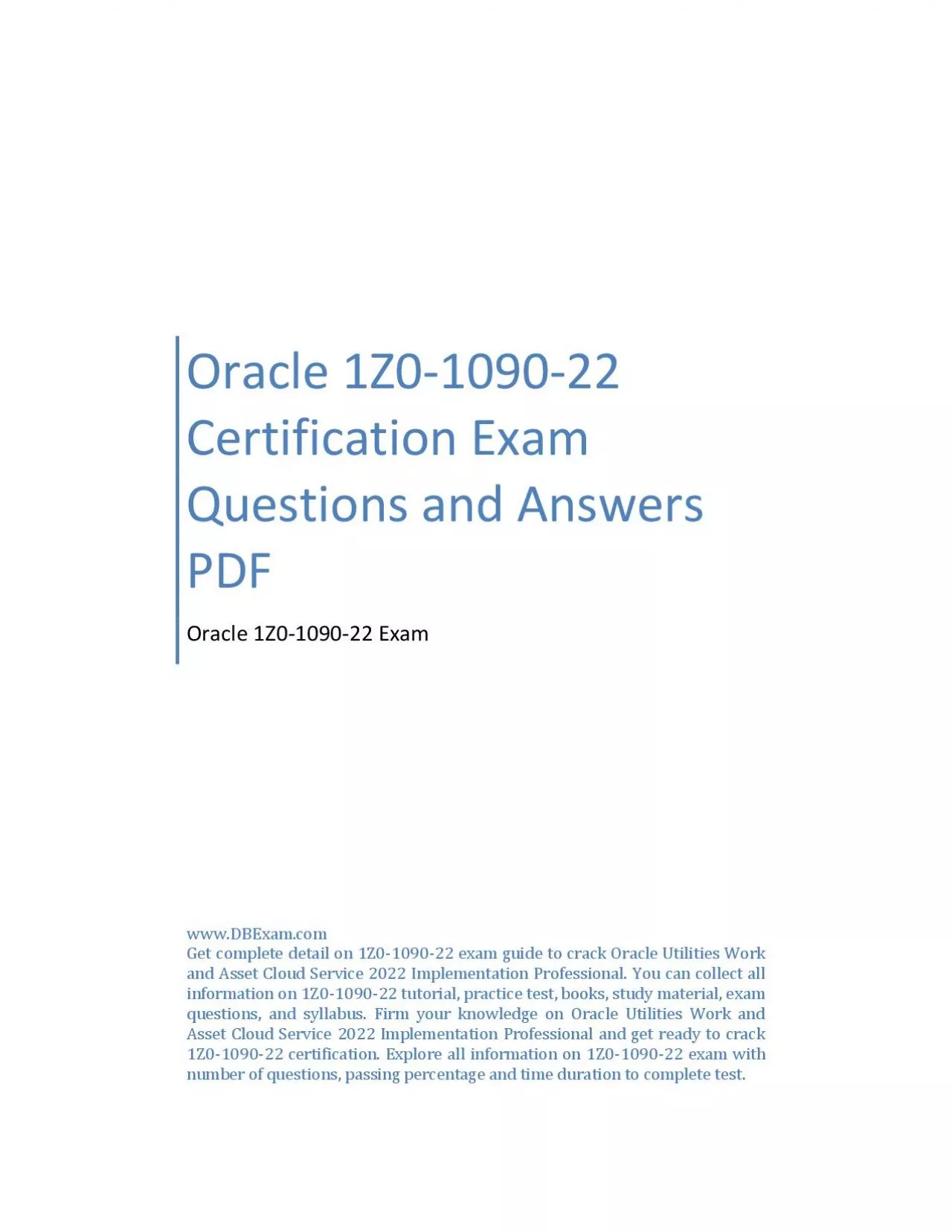 Oracle 1Z0-1090-22 Certification Exam Questions and Answers PDF

Oracle 1Z0-1090-22 Exam

www.DBExam.com
Get complete detail on 1Z0-1090-22 exam guide to crack Oracle Utilities Work and Asset Cloud Service 2022 Implementation Professional. You can collect all information on 1Z0-1090-22 tutorial, practice test, books, study material, exam questions, and syllabus. Firm your knowledge on Oracle Utilities Work and Asset Cloud Service 2022 Implementation Professional and get ready to crack 1Z0-1090-22 certification. Explore all information on 1Z0-1090-22 exam with number of questions, passing percentage and time duration to complete test.